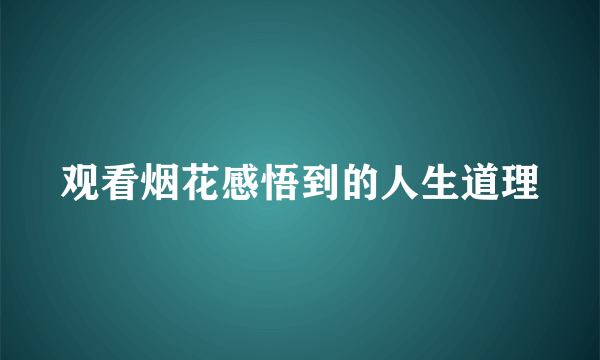 观看烟花感悟到的人生道理